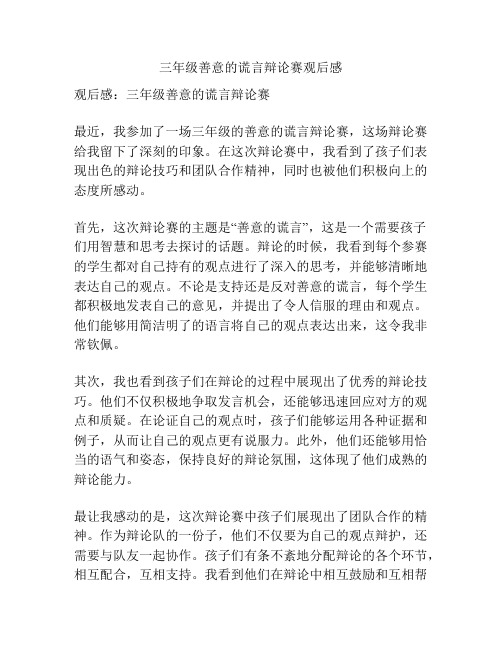 三年级善意的谎言辩论赛观后感

观后感：三年级善意的谎言辩论赛

最近，我参加了一场三年级的善意的谎言辩论赛，这场辩论赛给我留下了深刻的印象。在这次辩论赛中，我看到了孩子们表现出色的辩论技巧和团队合作精神，同时也被他们积极向上的态度所感动。

首先，这次辩论赛的主题是“善意的谎言”，这是一个需要孩子们用智慧和思考去探讨的话题。辩论的时候，我看到每个参赛的学生都对自己持有的观点进行了深入的思考，并能够清晰地表达自己的观点。不论是支持还是反对善意的谎言，每个学生都积极地发表自己的意见，并提出了令人信服的理由和观点。他们能够用简洁明了的语言将自己的观点表达出来，这令我非常钦佩。

其次，我也看到孩子们在辩论的过程中展现出了优秀的辩论技巧。他们不仅积极地争取发言机会，还能够迅速回应对方的观点和质疑。在论证自己的观点时，孩子们能够运用各种证据和例子，从而让自己的观点更有说服力。此外，他们还能够用恰当的语气和姿态，保持良好的辩论氛围，这体现了他们成熟的辩论能力。

最让我感动的是，这次辩论赛中孩子们展现出了团队合作的精神。作为辩论队的一份子，他们不仅要为自己的观点辩护，还需要与队友一起协作。孩子们有条不紊地分配辩论的各个环节，相互配合，互相支持。我看到他们在辩论中相互鼓励和互相帮